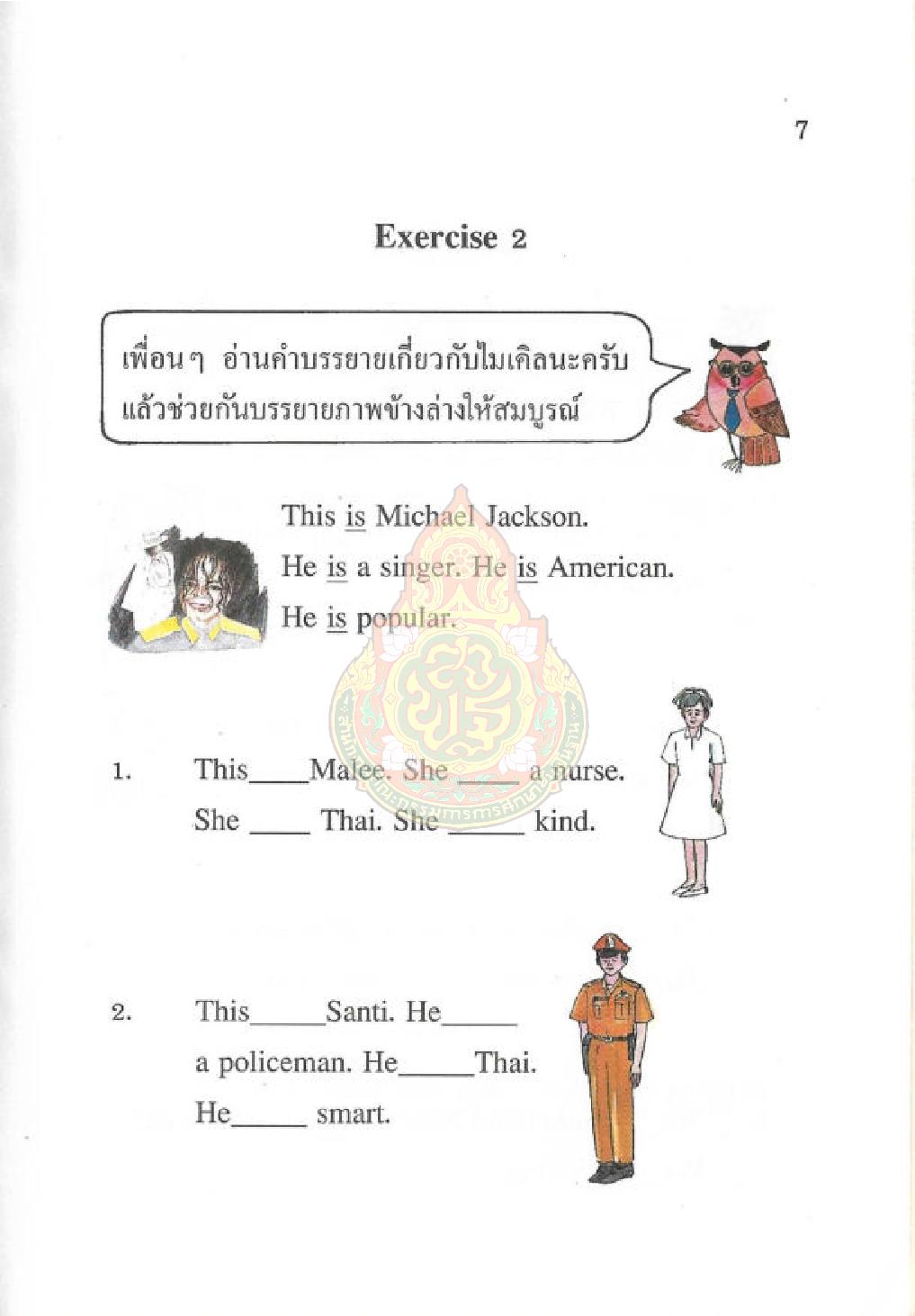 7

Exercise 2

เพื่อนๆ อ่านคำบรรยายเกี่ยวกับไมเคิลนะครับ แล้วช่วยกันบรรยายภาพข้างล่างให้สมบูรณ์

This is Michael Jackson.
He is a singer. He is American.
He is popular.

1. This____Malee. She ____ a nurse.
She ____ Thai. She _____ kind.

2. This_____Santi. He_____
a policeman. He_____Thai.
He_____ smart.